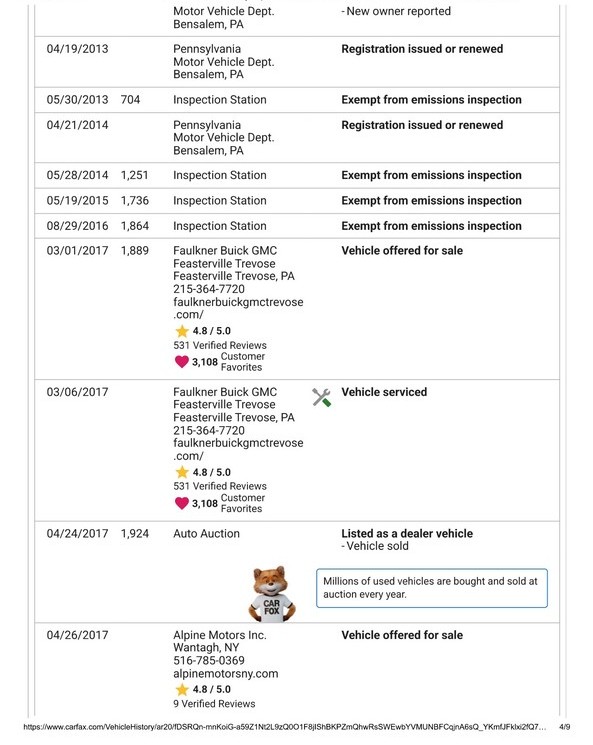 | | | | |
|---|---|---|---|
| | | Motor Vehicle Dept. Bensalem, PA | - New owner reported |
| 04/19/2013 | | Pennsylvania Motor Vehicle Dept. Bensalem, PA | Registration issued or renewed |
| 05/30/2013 | 704 | Inspection Station | Exempt from emissions inspection |
| 04/21/2014 | | Pennsylvania Motor Vehicle Dept. Bensalem, PA | Registration issued or renewed |
| 05/28/2014 | 1,251 | Inspection Station | Exempt from emissions inspection |
| 05/19/2015 | 1,736 | Inspection Station | Exempt from emissions inspection |
| 08/29/2016 | 1,864 | Inspection Station | Exempt from emissions inspection |
| 03/01/2017 | 1,889 | Faulkner Buick GMC Feasterville Trevose Feasterville Trevose, PA 215-364-7720 faulknerbuickgmctrevose.com/ 4.8 / 5.0 531 Verified Reviews 3,108 Customer Favorites | Vehicle offered for sale |
| 03/06/2017 | | Faulkner Buick GMC Feasterville Trevose Feasterville Trevose, PA 215-364-7720 faulknerbuickgmctrevose.com/ 4.8 / 5.0 531 Verified Reviews 3,108 Customer Favorites | Vehicle serviced |
| 04/24/2017 | 1,924 | Auto Auction | Listed as a dealer vehicle - Vehicle sold |
| | | CAR FOX | Millions of used vehicles are bought and sold at auction every year. |
| 04/26/2017 | | Alpine Motors Inc. Wantagh, NY 516-785-0369 alpinemotorsny.com 4.8 / 5.0 9 Verified Reviews | Vehicle offered for sale |

https://www.carfax.com/VehicleHistory/ar20/fDSRQn-mnKoiG-a59Z1Nt2L9zQ0O1F8jlShBKPZmQhwRsSWEwbYVMUNBFCqjnA6sQ_YKmfJFklxi2fQ7... 4/9